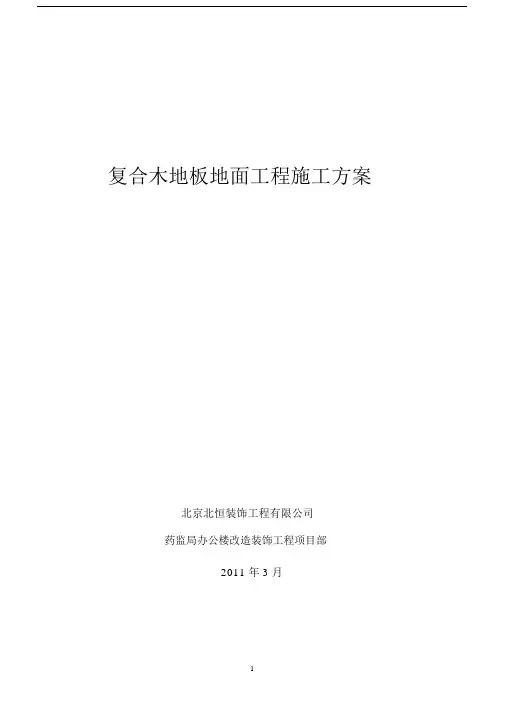 复合木地板地面工程施工方案

北京北恒装饰工程有限公司

药监局办公楼改造装饰工程项目部

2011年3月

1